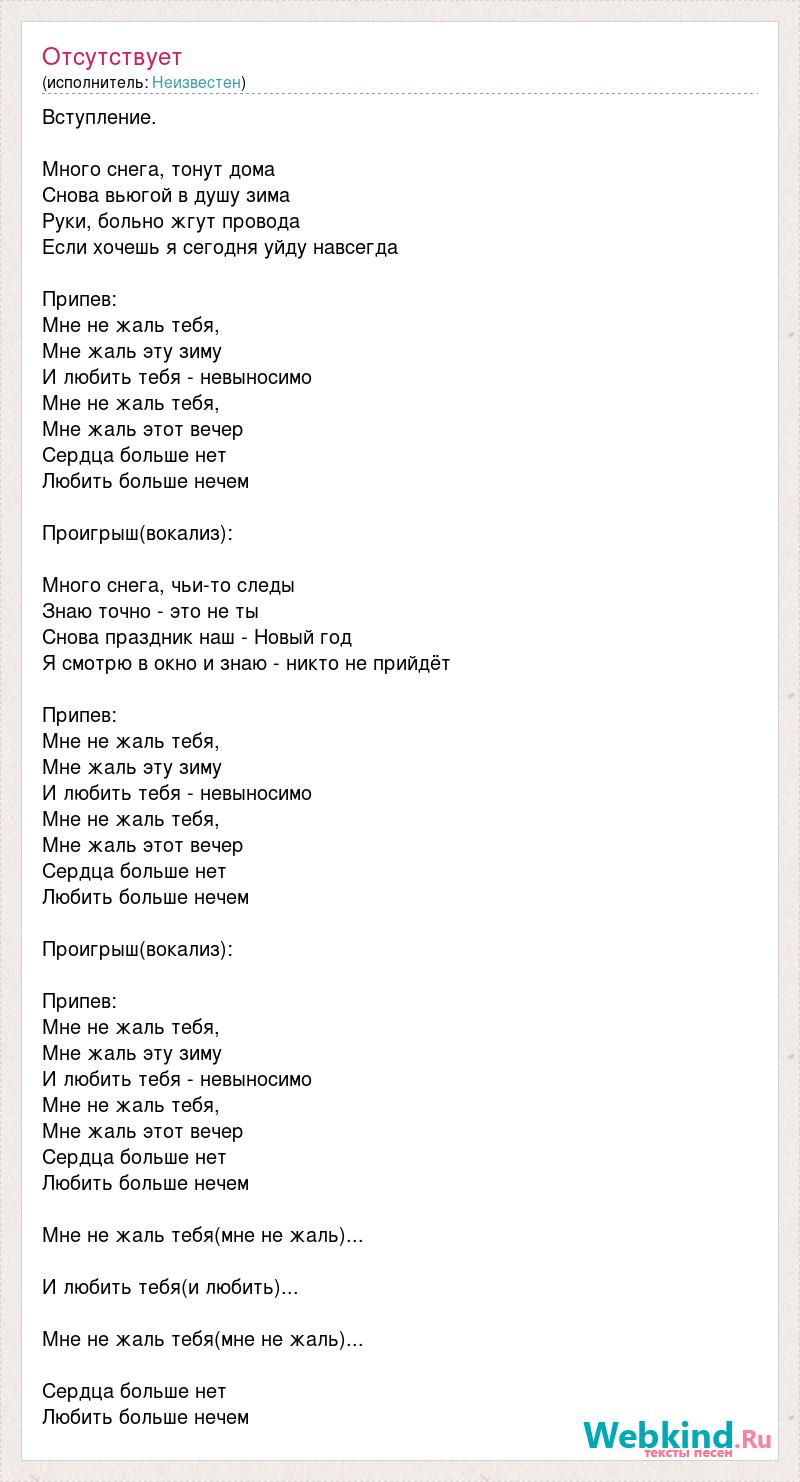 Отсутствует
(исполнитель: Неизвестен)

Вступление.

Много снега, тонут дома
Снова вьюгой в душу зима
Руки, больно жгут провода
Если хочешь я сегодня уйду навсегда

Припев:
Мне не жаль тебя,
Мне жаль эту зиму
И любить тебя - невыносимо
Мне не жаль тебя,
Мне жаль этот вечер
Сердца больше нет
Любить больше нечем

Проигрыш(вокализ):

Много снега, чьи-то следы
Знаю точно - это не ты
Снова праздник наш - Новый год
Я смотрю в окно и знаю - никто не прийдёт

Припев:
Мне не жаль тебя,
Мне жаль эту зиму
И любить тебя - невыносимо
Мне не жаль тебя,
Мне жаль этот вечер
Сердца больше нет
Любить больше нечем

Проигрыш(вокализ):

Припев:
Мне не жаль тебя,
Мне жаль эту зиму
И любить тебя - невыносимо
Мне не жаль тебя,
Мне жаль этот вечер
Сердца больше нет
Любить больше нечем

Мне не жаль тебя(мне не жаль)...

И любить тебя(и любить)...

Мне не жаль тебя(мне не жаль)...

Сердца больше нет
Любить больше нечем

Webkind.Ru
тексты песен